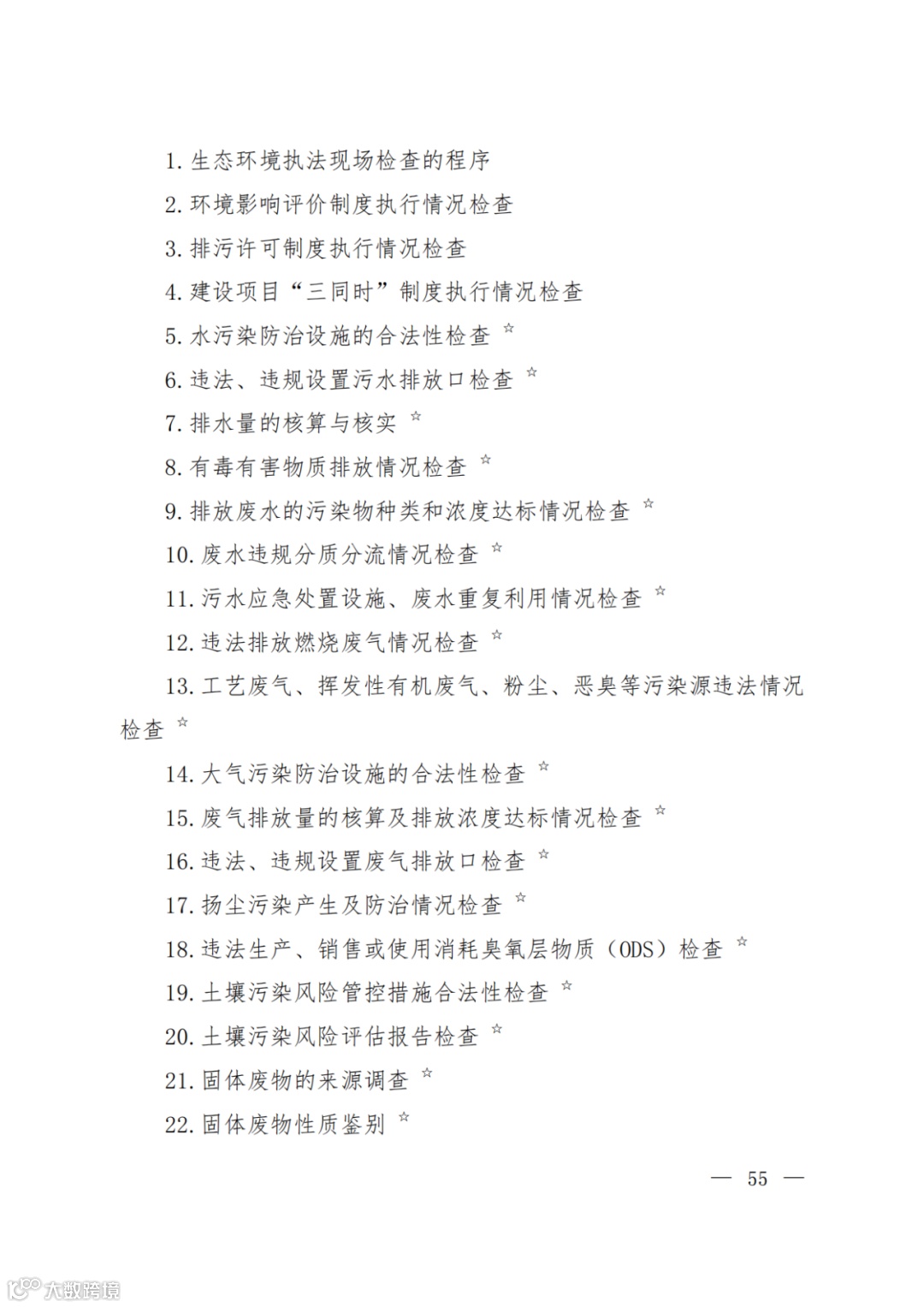 1. 生态环境执法现场检查的程序

2. 环境影响评价制度执行情况检查

3. 排污许可制度执行情况检查

4. 建设项目“三同时”制度执行情况检查

5. 水污染防治设施的合法性检查 ☆

6. 违法、违规设置污水排放口检查 ☆

7. 排水量的核算与核实 ☆

8. 有毒有害物质排放情况检查 ☆

9. 排放废水的污染物种类和浓度达标情况检查 ☆

10. 废水违规分质分流情况检查 ☆

11. 污水应急处置设施、废水重复利用情况检查 ☆

12. 违法排放燃烧废气情况检查 ☆

13. 工艺废气、挥发性有机废气、粉尘、恶臭等污染源违法情况检查 ☆

14. 大气污染防治设施的合法性检查 ☆

15. 废气排放量的核算及排放浓度达标情况检查 ☆

16. 违法、违规设置废气排放口检查 ☆

17. 扬尘污染产生及防治情况检查 ☆

18. 违法生产、销售或使用消耗臭氧层物质（ODS）检查 ☆

19. 土壤污染风险管控措施合法性检查 ☆

20. 土壤污染风险评估报告检查 ☆

21. 固体废物的来源调查 ☆

22. 固体废物性质鉴别 ☆

— 55 —

大数跨境